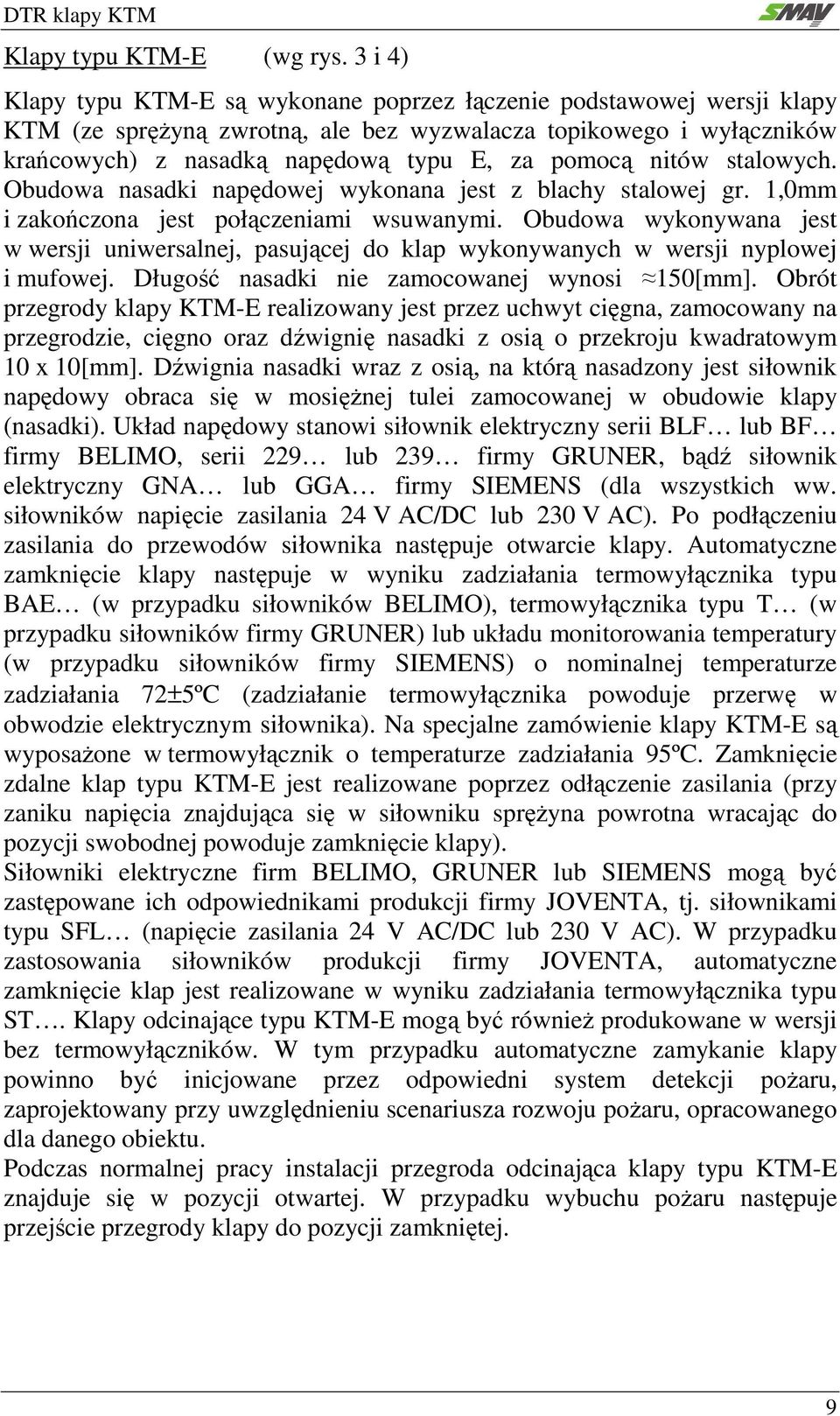 DTR klapy KTM

SMAY

Klapy typu KTM-E (wg rys. 3 i 4)

Klapy typu KTM-E są wykonane poprzez łączenie podstawowej wersji klapy KTM (ze sprężyną zwrotną, ale bez wyzwalacza topikowego i wyłączników krańcowych) z nasadką napędową typu E, za pomocą nitów stalowych. Obudowa nasadki napędowej wykonana jest z blachy stalowej gr. 1,0mm i zakończona jest połączeniami wsuwanymi. Obudowa wykonywana jest w wersji uniwersalnej, pasującej do klap wykonywanych w wersji nyplowej i mufowej. Długość nasadki nie zamocowanej wynosi ≈150[mm]. Obrót przegrody klapy KTM-E realizowany jest przez uchwyt cięgna, zamocowany na przegrodzie, cięgno oraz dźwignię nasadki z osią o przekroju kwadratowym 10 x 10[mm]. Dźwignia nasadki wraz z osią, na którą nasadzony jest siłownik napędowy obraca się w mosiężnej tulei zamocowanej w obudowie klapy (nasadki). Układ napędowy stanowi siłownik elektryczny serii BLF… lub BF… firmy BELIMO, serii 229… lub 239… firmy GRUNER, bądź siłownik elektryczny GNA… lub GGA… firmy SIEMENS (dla wszystkich ww. siłowników napięcie zasilania 24 V AC/DC lub 230 V AC). Po podłączeniu zasilania do przewodów siłownika następuje otwarcie klapy. Automatyczne zamknięcie klapy następuje w wyniku zadziałania termowyłącznika typu BAE… (w przypadku siłowników BELIMO), termowyłącznika typu T… (w przypadku siłowników firmy GRUNER) lub układu monitorowania temperatury (w przypadku siłowników firmy SIEMENS) o nominalnej temperaturze zadziałania 72±5ºC (zadziałanie termowyłącznika powoduje przerwę w obwodzie elektrycznym siłownika). Na specjalne zamówienie klapy KTM-E są wyposażone w termowyłącznik o temperaturze zadziałania 95ºC. Zamknięcie zdalne klap typu KTM-E jest realizowane poprzez odłączenie zasilania (przy zaniku napięcia znajdująca się w siłowniku sprężyna powrotna wracając do pozycji swobodnej powoduje zamknięcie klapy).
Siłowniki elektryczne firm BELIMO, GRUNER lub SIEMENS mogą być zastępowane ich odpowiednikami produkcji firmy JOVENTA, tj. siłownikami typu SFL… (napięcie zasilania 24 V AC/DC lub 230 V AC). W przypadku zastosowania siłowników produkcji firmy JOVENTA, automatyczne zamknięcie klap jest realizowane w wyniku zadziałania termowyłącznika typu ST…. Klapy odcinające typu KTM-E mogą być również produkowane w wersji bez termowyłączników. W tym przypadku automatyczne zamykanie klapy powinno być inicjowane przez odpowiedni system detekcji pożaru, zaprojektowany przy uwzględnieniu scenariusza rozwoju pożaru, opracowanego dla danego obiektu.
Podczas normalnej pracy instalacji przegroda odcinająca klapy typu KTM-E znajduje się w pozycji otwartej. W przypadku wybuchu pożaru następuje przejście przegrody klapy do pozycji zamkniętej.

9